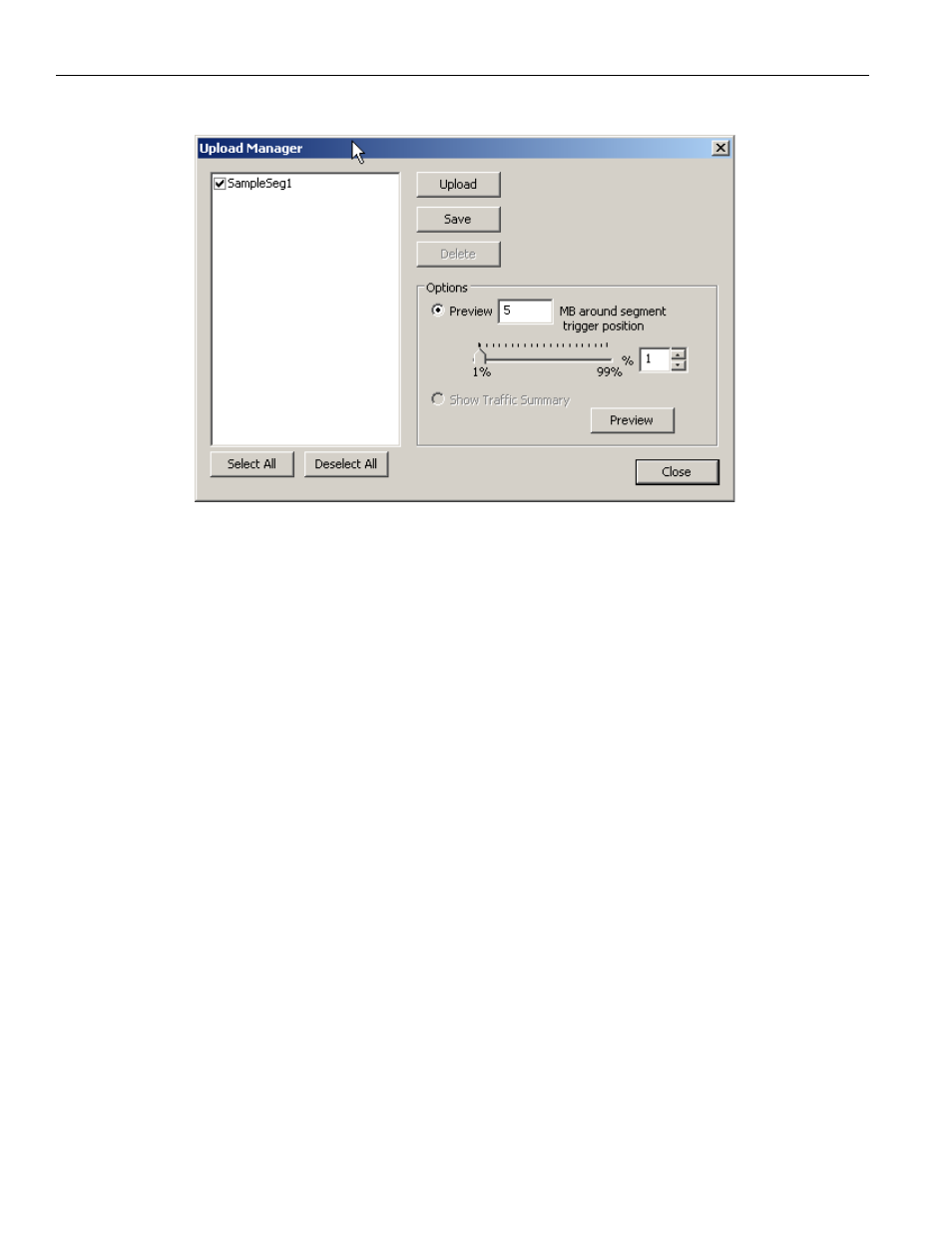 Upload Manager

SampleSeg1

Upload

Save

Delete

Options

Preview 5 MB around segment trigger position

1% 99% % 1

Show Traffic Summary

Preview

Select All

Deselect All

Close